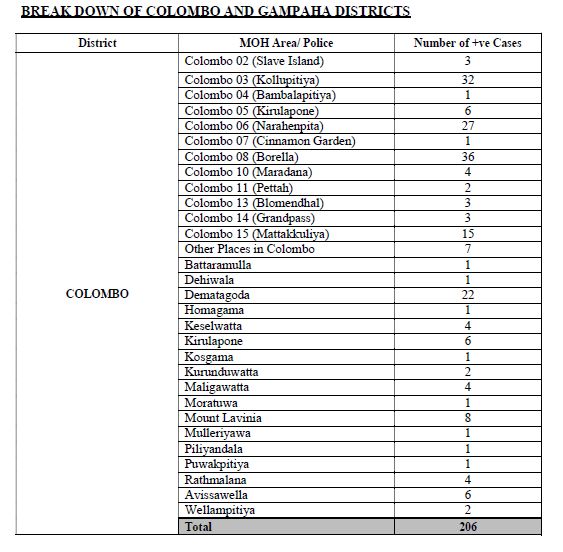 BREAK DOWN OF COLOMBO AND GAMPAHA DISTRICTS

| District | MOH Area/ Police | Number of +ve Cases |
|---|---|---|
| COLOMBO | Colombo 02 (Slave Island) | 3 |
| | Colombo 03 (Kollupitiya) | 32 |
| | Colombo 04 (Bambalapitiya) | 1 |
| | Colombo 05 (Kirulapone) | 6 |
| | Colombo 06 (Narahenpita) | 27 |
| | Colombo 07 (Cinnamon Garden) | 1 |
| | Colombo 08 (Borella) | 36 |
| | Colombo 10 (Maradana) | 4 |
| | Colombo 11 (Pettah) | 2 |
| | Colombo 13 (Blomendhal) | 3 |
| | Colombo 14 (Grandpass) | 3 |
| | Colombo 15 (Mattakkuliya) | 15 |
| | Other Places in Colombo | 7 |
| | Battaramulla | 1 |
| | Dehiwala | 1 |
| | Dematagoda | 22 |
| | Homagama | 1 |
| | Keselwatta | 4 |
| | Kirulapone | 6 |
| | Kosgama | 1 |
| | Kurunduwatta | 2 |
| | Maligawatta | 4 |
| | Moratuwa | 1 |
| | Mount Lavinia | 8 |
| | Mulleriyawa | 1 |
| | Piliyandala | 1 |
| | Puwakpitiya | 1 |
| | Rathmalana | 4 |
| | Avissawella | 6 |
| | Wellampitiya | 2 |
| | Total | 206 |